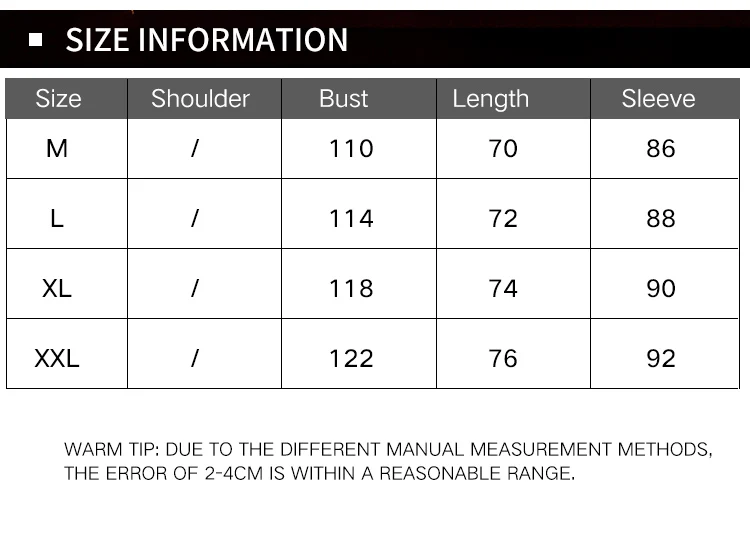 SIZE INFORMATION

| Size | Shoulder | Bust | Length | Sleeve |
|---|---|---|---|---|
| M | / | 110 | 70 | 86 |
| L | / | 114 | 72 | 88 |
| XL | / | 118 | 74 | 90 |
| XXL | / | 122 | 76 | 92 |

WARM TIP: DUE TO THE DIFFERENT MANUAL MEASUREMENT METHODS, THE ERROR OF 2-4CM IS WITHIN A REASONABLE RANGE.